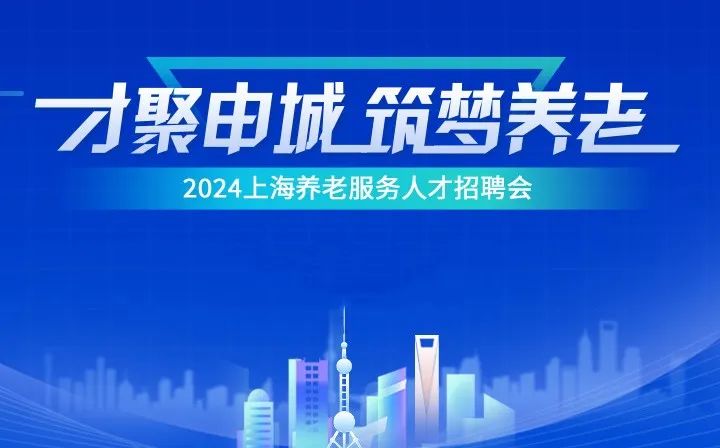 才聚申城 筑梦养老

2024上海养老服务人才招聘会